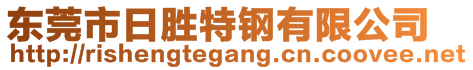 东莞市日胜特钢有限公司
http://rishengtegang.cn.coovee.net